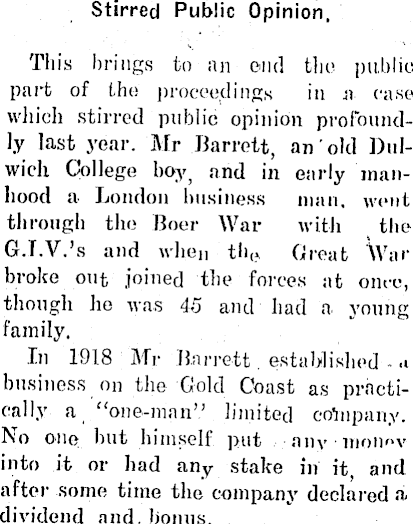 Stirred Public Opinion.

This brings to an end the public part of the proceedings in a case which stirred public opinion profoundly last year. Mr Barrett, an old Dulwich College boy, and in early manhood a London business man, went through the Boer War with the G.I.V.'s and when the Great War broke out joined the forces at once, though he was 45 and had a young family.

In 1918 Mr Barrett established a business on the Gold Coast as practically a "one-man" limited company. No one but himself put any money into it or had any stake in it, and after some time the company declared a dividend and bonus.